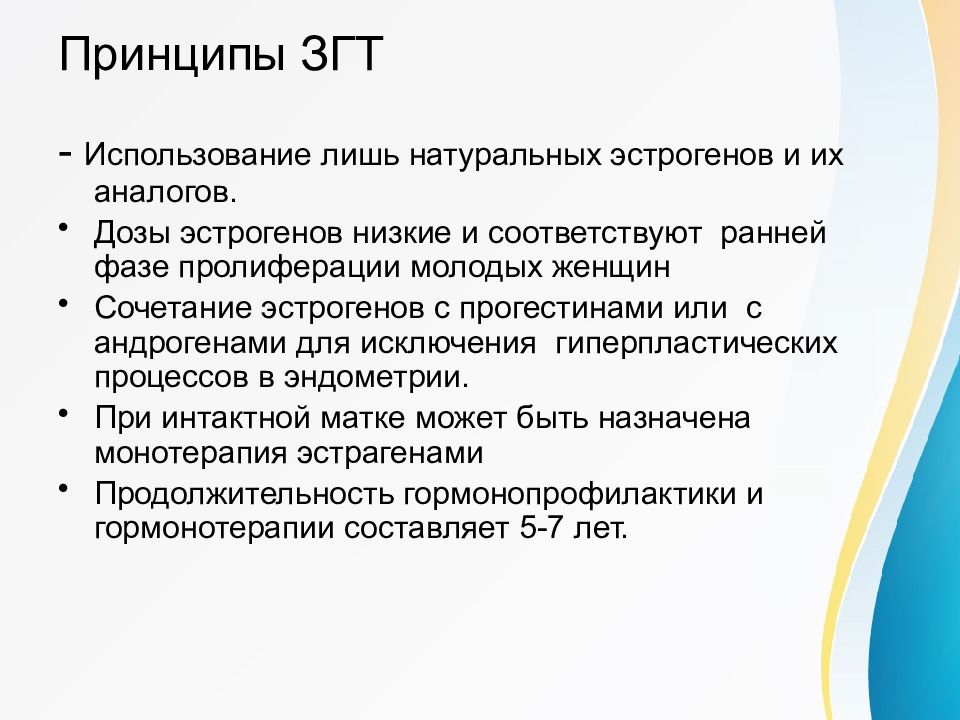 Принципы ЗГТ

- Использование лишь натуральных эстрогенов и их аналогов.

• Дозы эстрогенов низкие и соответствуют ранней фазе пролиферации молодых женщин

• Сочетание эстрогенов с прогестинами или с андрогенами для исключения гиперпластических процессов в эндометрии.

• При интактной матке может быть назначена монотерапия эстрагенами

• Продолжительность гормонопрофилактики и гормонотерапии составляет 5-7 лет.